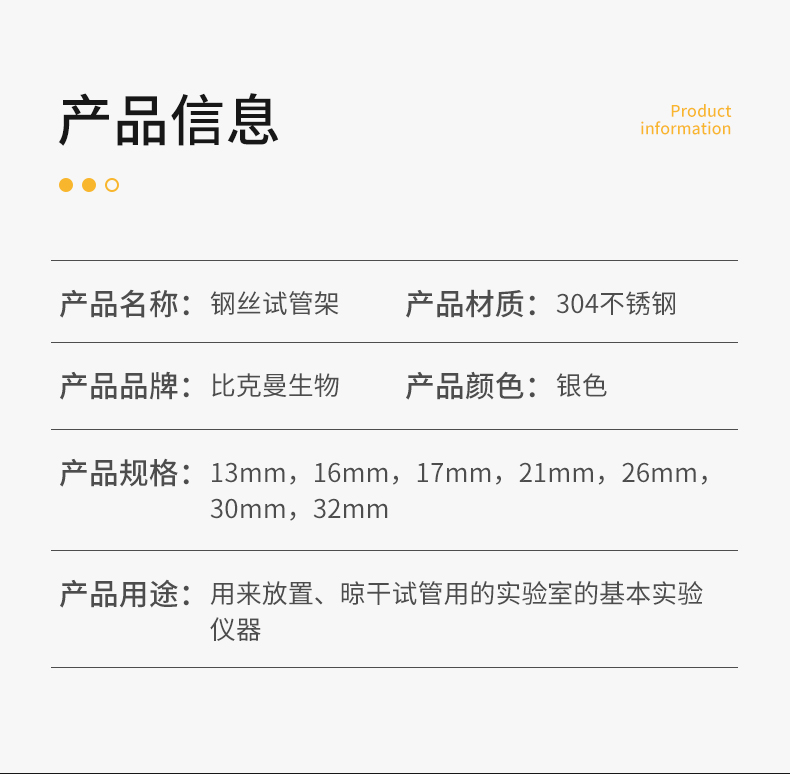 产品信息

Product
information

产品名称：钢丝试管架 产品材质：304不锈钢

产品品牌：比克曼生物 产品颜色：银色

产品规格：13mm，16mm，17mm，21mm，26mm，30mm，32mm

产品用途：用来放置、晾干试管用的实验室的基本实验仪器